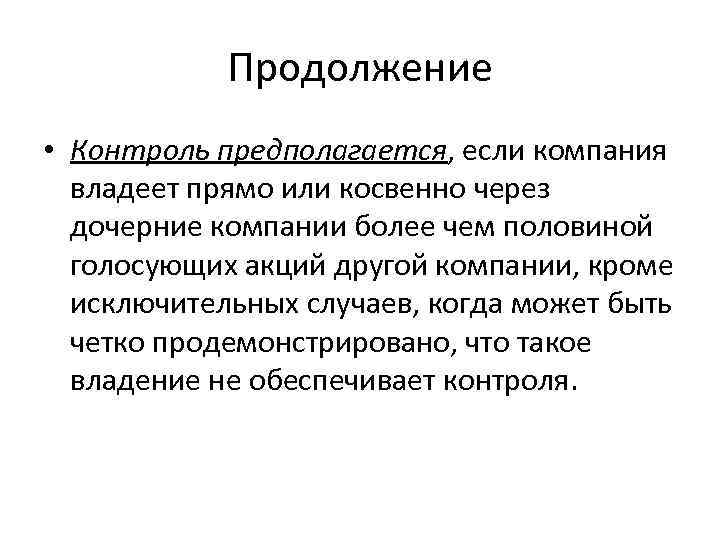 Продолжение

• Контроль предполагается, если компания владеет прямо или косвенно через дочерние компании более чем половиной голосующих акций другой компании, кроме исключительных случаев, когда может быть четко продемонстрировано, что такое владение не обеспечивает контроля.